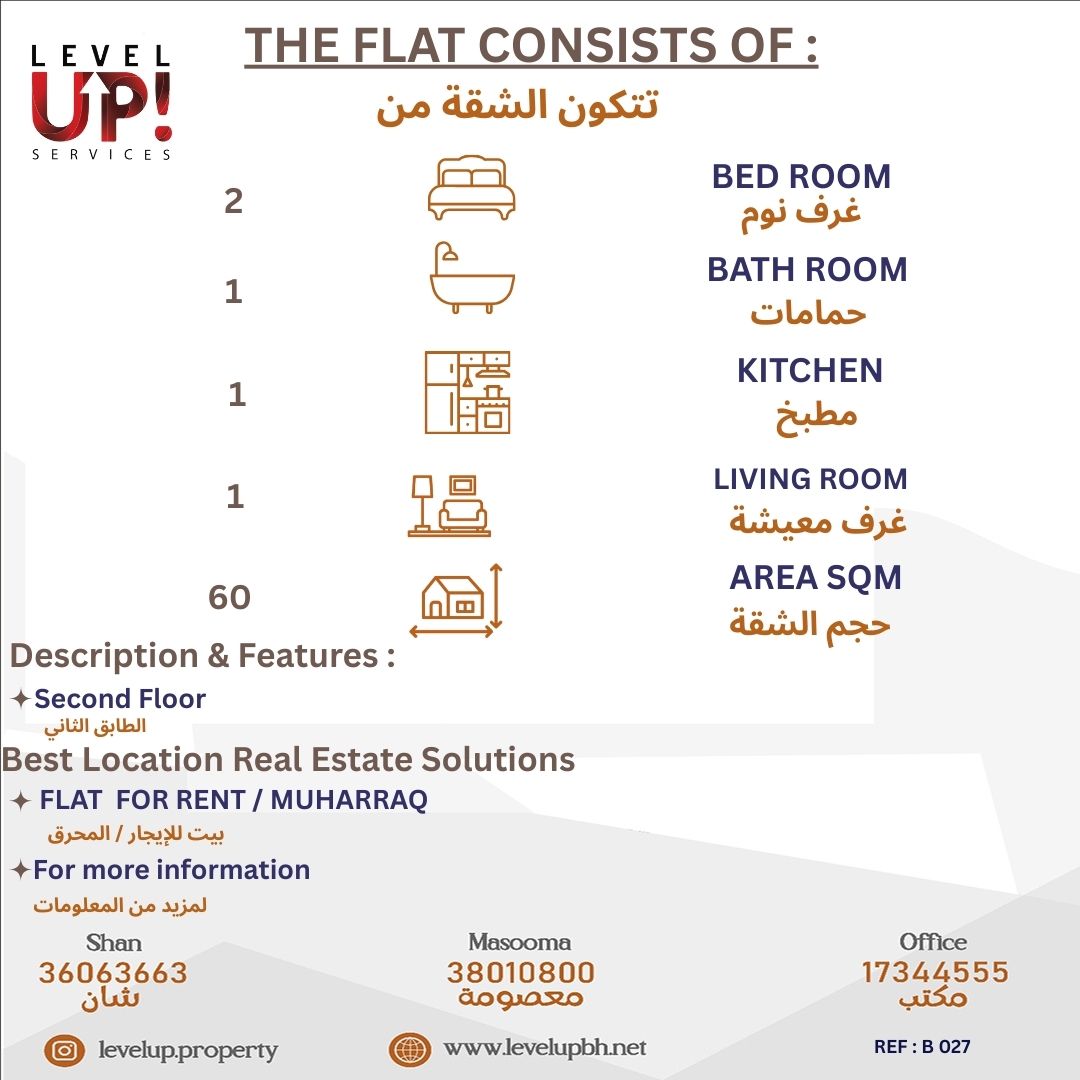 LEVEL UP! SERVICES

THE FLAT CONSISTS OF :
تتكون الشقة من

2 BED ROOM
غرف نوم

1 BATH ROOM
حمامات

1 KITCHEN
مطبخ

1 LIVING ROOM
غرف معيشة

60 AREA SQM
حجم الشقة

Description & Features :
✦Second Floor
الطابق الثاني
Best Location Real Estate Solutions
✦ FLAT FOR RENT / MUHARRAQ
بيت للإيجار / المحرق
✦For more information
لمزيد من المعلومات

Shan
36063663
شان

Masooma
38010800
معصومة

Office
17344555
مكتب

levelup.property
www.levelupbh.net
REF : B 027